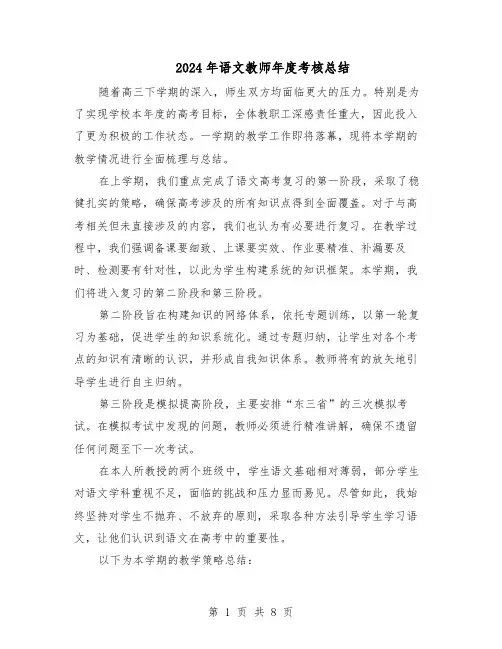 2024年语文教师年度考核总结

随着高三下学期的深入，师生双方均面临更大的压力。特别是为了实现学校本年度的高考目标，全体教职工深感责任重大，因此投入了更为积极的工作状态。一学期的教学工作即将落幕，现将本学期的教学情况进行全面梳理与总结。

在上学期，我们重点完成了语文高考复习的第一阶段，采取了稳健扎实的策略，确保高考涉及的所有知识点得到全面覆盖。对于与高考相关但未直接涉及的内容，我们也认为有必要进行复习。在教学过程中，我们强调备课要细致、上课要实效、作业要精准、补漏要及时、检测要有针对性，以此为学生构建系统的知识框架。本学期，我们将进入复习的第二阶段和第三阶段。

第二阶段旨在构建知识的网络体系，依托专题训练，以第一轮复习为基础，促进学生的知识系统化。通过专题归纳，让学生对各个考点的知识有清晰的认识，并形成自我知识体系。教师将有的放矢地引导学生进行自主归纳。

第三阶段是模拟提高阶段，主要安排“东三省”的三次模拟考试。在模拟考试中发现的问题，教师必须进行精准讲解，确保不遗留任何问题至下一次考试。

在本人所教授的两个班级中，学生语文基础相对薄弱，部分学生对语文学科重视不足，面临的挑战和压力显而易见。尽管如此，我始终坚持对学生不抛弃、不放弃的原则，采取各种方法引导学生学习语文，让他们认识到语文在高考中的重要性。

以下为本学期的教学策略总结：

第 1 页 共 8 页